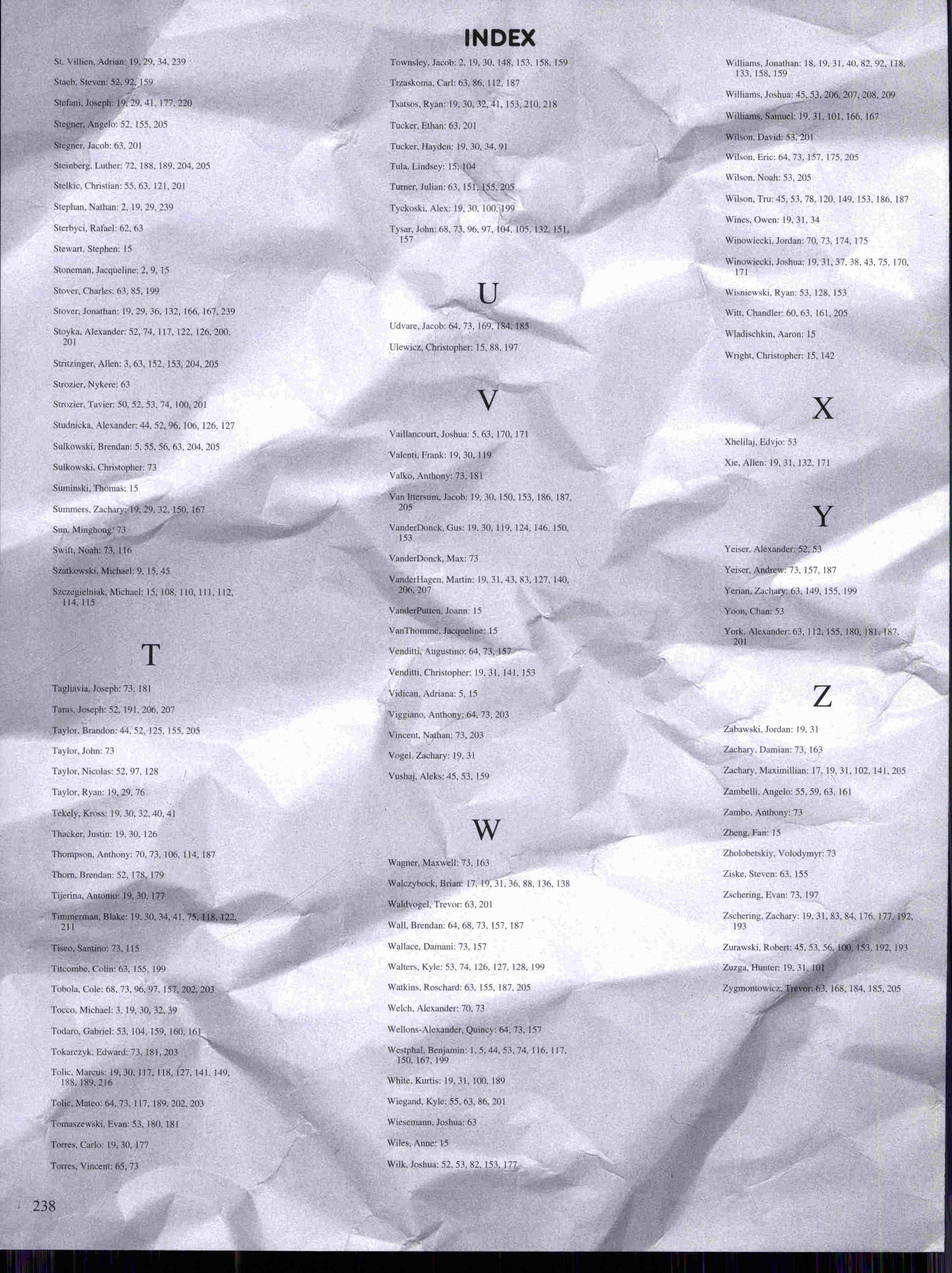 INDEX

St. Villien, Adrian: 19, 29, 34, 239

Staeb, Steven: 52, 92, 159

Stefani, Joseph: 19, 29, 41, 177, 220

Stegner, Angelo: 52, 155, 205

Stegner, Jacob: 63, 201

Steinberg, Luther: 72, 188, 189, 204, 205

Stelkic, Christian: 55, 63, 121, 201

Stephan, Nathan: 2, 19, 29, 239

Sterbyci, Rafael: 62, 63

Stewart, Stephen: 15

Stoneman, Jacqueline: 2, 9, 15

Stover, Charles: 63, 85, 199

Stover, Jonathan: 19, 29, 36, 132, 166, 167, 239

Stoyka, Alexander: 52, 74, 117, 122, 126, 200, 201

Stritzinger, Allen: 3, 63, 152, 153, 204, 205

Strozier, Nykere: 63

Strozier, Tavier: 50, 52, 53, 74, 100, 201

Studnicka, Alexander: 44, 52, 96, 106, 126, 127

Sulkowski, Brendan: 5, 55, 56, 63, 204, 205

Sulkowski, Christopher: 73

Suminski, Thomas: 15

Summers, Zachary: 19, 29, 32, 150, 167

Sun, Minghong: 73

Swift, Noah: 73, 116

Szatkowski, Michael: 9, 15, 45

Szczegielniak, Michael: 15, 108, 110, 111, 112, 114, 115

T

Tagliavia, Joseph: 73, 181

Taras, Joseph: 52, 191, 206, 207

Taylor, Brandon: 44, 52, 125, 155, 205

Taylor, John: 73

Taylor, Nicolas: 52, 97, 128

Taylor, Ryan: 19, 29, 76

Tekely, Kross: 19, 30, 32, 40, 41

Thacker, Justin: 19, 30, 126

Thompson, Anthony: 70, 73, 106, 114, 187

Thorn, Brendan: 52, 178, 179

Tijerina, Antonio: 19, 30, 177

Timmerman, Blake: 19, 30, 34, 41, 75, 118, 122, 211

Tiseo, Santino: 73, 115

Titcombe, Colin: 63, 155, 199

Tobola, Cole: 68, 73, 96, 97, 157, 202, 203

Tocco, Michael: 3, 19, 30, 32, 39

Todaro, Gabriel: 53, 104, 159, 160, 161

Tokarczyk, Edward: 73, 181, 203

Tolic, Marcus: 19, 30, 117, 118, 127, 141, 149, 188, 189, 216

Tolic, Mateo: 64, 73, 117, 189, 202, 203

Tomaszewski, Evan: 53, 180, 181

Torres, Carlo: 19, 30, 177

Torres, Vincent: 65, 73

Townsley, Jacob: 2, 19, 30, 148, 153, 158, 159

Trzaskoma, Carl: 63, 86, 112, 187

Tsatsos, Ryan: 19, 30, 32, 41, 153, 210, 218

Tucker, Ethan: 63, 201

Tucker, Hayden: 19, 30, 34, 91

Tula, Lindsey: 15, 104

Turner, Julian: 63, 151, 155, 205

Tyckoski, Alex: 19, 30, 100, 199

Tysar, John: 68, 73, 96, 97, 104, 105, 132, 151, 157

U

Udvare, Jacob: 64, 73, 169, 184, 185

Ulewicz, Christopher: 15, 88, 197

V

Vaillancourt, Joshua: 5, 63, 170, 171

Valenti, Frank: 19, 30, 119

Valko, Anthony: 73, 181

Van Ittersum, Jacob: 19, 30, 150, 153, 186, 187, 205

VanderDonck, Gus: 19, 30, 119, 124, 146, 150, 153

VanderDonck, Max: 73

VanderHagen, Martin: 19, 31, 43, 83, 127, 140, 206, 207

VanderPutten, Joann: 15

VanThomme, Jacqueline: 15

Venditti, Augustino: 64, 73, 157

Venditti, Christopher: 19, 31, 141, 153

Vidican, Adriana: 5, 15

Viggiano, Anthony: 64, 73, 203

Vincent, Nathan: 73, 203

Vogel, Zachary: 19, 31

Vushaj, Aleks: 45, 53, 159

W

Wagner, Maxwell: 73, 163

Walczybock, Brian: 17, 19, 31, 36, 88, 136, 138

Waldvogel, Trevor: 63, 201

Wall, Brendan: 64, 68, 73, 157, 187

Wallace, Damani: 73, 157

Walters, Kyle: 53, 74, 126, 127, 128, 199

Watkins, Roschard: 63, 155, 187, 205

Welch, Alexander: 70, 73

Wellons-Alexander, Quincy: 64, 73, 157

Westphal, Benjamin: 1, 5, 44, 53, 74, 116, 117, 150, 167, 199

White, Kurtis: 19, 31, 100, 189

Wiegand, Kyle: 55, 63, 86, 201

Wiesemann, Joshua: 63

Wiles, Anne: 15

Wilk, Joshua: 52, 53, 82, 153, 177

Williams, Jonathan: 18, 19, 31, 40, 82, 92, 118, 133, 158, 159

Williams, Joshua: 45, 53, 206, 207, 208, 209

Williams, Samuel: 19, 31, 101, 166, 167

Wilson, David: 53, 201

Wilson, Eric: 64, 73, 157, 175, 205

Wilson, Noah: 53, 205

Wilson, Tru: 45, 53, 78, 120, 149, 153, 186, 187

Wines, Owen: 19, 31, 34

Winowiecki, Jordan: 70, 73, 174, 175

Winowiecki, Joshua: 19, 31, 37, 38, 43, 75, 170, 171

Wisniewski, Ryan: 53, 128, 153

Witt, Chandler: 60, 63, 161, 205

Wladischkin, Aaron: 15

Wright, Christopher: 15, 142

X

Xhelilaj, Edvjo: 53

Xie, Allen: 19, 31, 132, 171

Y

Yeiser, Alexander: 52, 53

Yeiser, Andrew: 73, 157, 187

Yerian, Zachary: 63, 149, 155, 199

Yoon, Chan: 53

York, Alexander: 63, 112, 155, 180, 181, 187, 201

Z

Zabawski, Jordan: 19, 31

Zachary, Damian: 73, 163

Zachary, Maximillian: 17, 19, 31, 102, 141, 205

Zambelli, Angelo: 55, 59, 63, 161

Zambo, Anthony: 73

Zheng, Fan: 15

Zholobetskiy, Volodymyr: 73

Ziske, Steven: 63, 155

Zschering, Evan: 73, 197

Zschering, Zachary: 19, 31, 83, 84, 176, 177, 192, 193

Zurawski, Robert: 45, 53, 56, 100, 153, 192, 193

Zuzga, Hunter: 19, 31, 101

Zygmontowicz, Trevor: 63, 168, 184, 185, 205

238